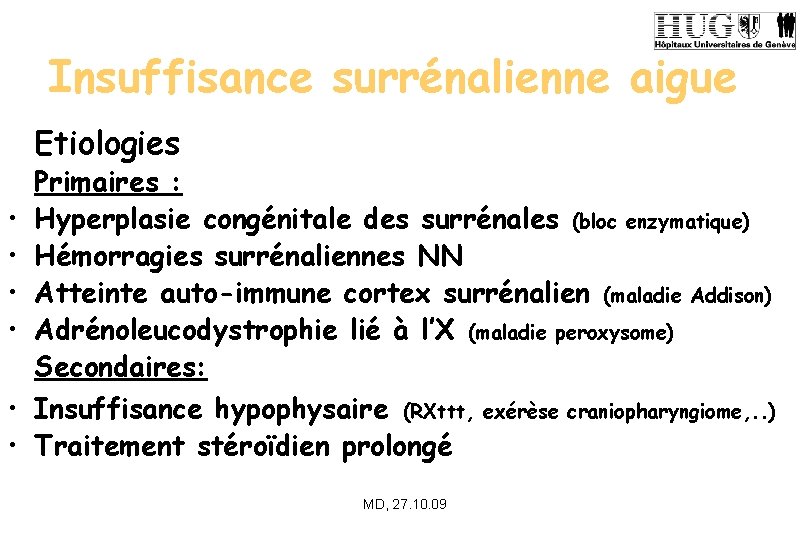 HUG
Hôpitaux Universitaires de Genève

Insuffisance surrénalienne aigue

Etiologies
Primaires :
• Hyperplasie congénitale des surrénales (bloc enzymatique)
• Hémorragies surrénaliennes NN
• Atteinte auto-immune cortex surrénalien (maladie Addison)
• Adrénoleucodystrophie lié à l'X (maladie peroxysome)
Secondaires:
• Insuffisance hypophysaire (RXttt, exérèse craniopharyngiome,..)
• Traitement stéroïdien prolongé

MD, 27.10.09